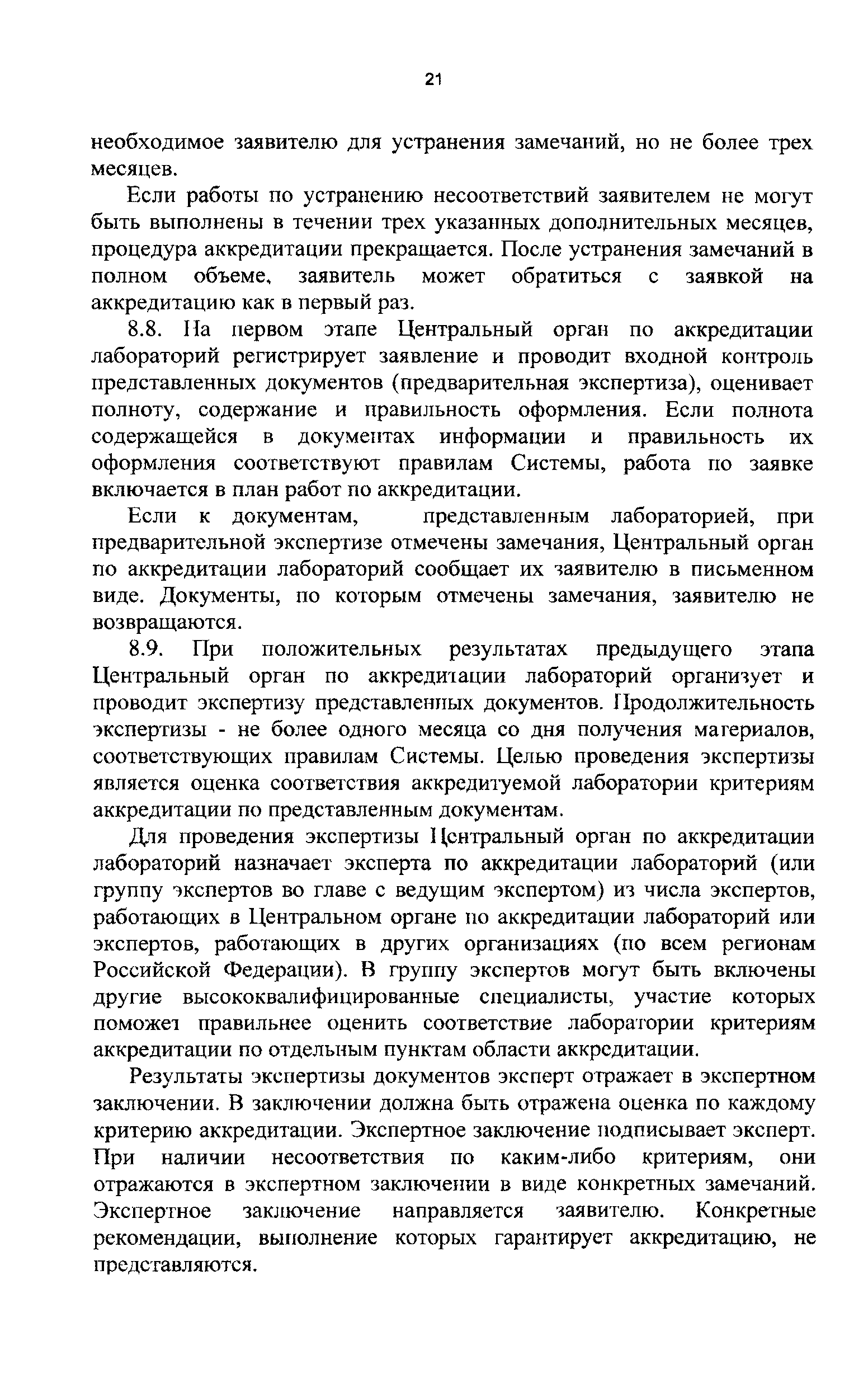 21

необходимое заявителю для устранения замечаний, но не более трех месяцев.

Если работы по устранению несоответствий заявителем не могут быть выполнены в течении трех указанных дополнительных месяцев, процедура аккредитации прекращается. После устранения замечаний в полном объеме, заявитель может обратиться с заявкой на аккредитацию как в первый раз.

8.8. На первом этапе Центральный орган по аккредитации лабораторий регистрирует заявление и проводит входной контроль представленных документов (предварительная экспертиза), оценивает полноту, содержание и правильность оформления. Если полнота содержащейся в документах информации и правильность их оформления соответствуют правилам Системы, работа по заявке включается в план работ по аккредитации.

Если к документам, представленным лабораторией, при предварительной экспертизе отмечены замечания, Центральный орган по аккредитации лабораторий сообщает их заявителю в письменном виде. Документы, по которым отмечены замечания, заявителю не возвращаются.

8.9. При положительных результатах предыдущего этапа Центральный орган по аккредитации лабораторий организует и проводит экспертизу представленных документов. Продолжительность экспертизы - не более одного месяца со дня получения материалов, соответствующих правилам Системы. Целью проведения экспертизы является оценка соответствия аккредитуемой лаборатории критериям аккредитации по представленным документам.

Для проведения экспертизы Центральный орган по аккредитации лабораторий назначает эксперта по аккредитации лабораторий (или группу экспертов во главе с ведущим экспертом) из числа экспертов, работающих в Центральном органе по аккредитации лабораторий или экспертов, работающих в других организациях (по всем регионам Российской Федерации). В группу экспертов могут быть включены другие высококвалифицированные специалисты, участие которых поможет правильнее оценить соответствие лаборатории критериям аккредитации по отдельным пунктам области аккредитации.

Результаты экспертизы документов эксперт отражает в экспертном заключении. В заключении должна быть отражена оценка по каждому критерию аккредитации. Экспертное заключение подписывает эксперт. При наличии несоответствия по каким-либо критериям, они отражаются в экспертном заключении в виде конкретных замечаний. Экспертное заключение направляется заявителю. Конкретные рекомендации, выполнение которых гарантирует аккредитацию, не представляются.